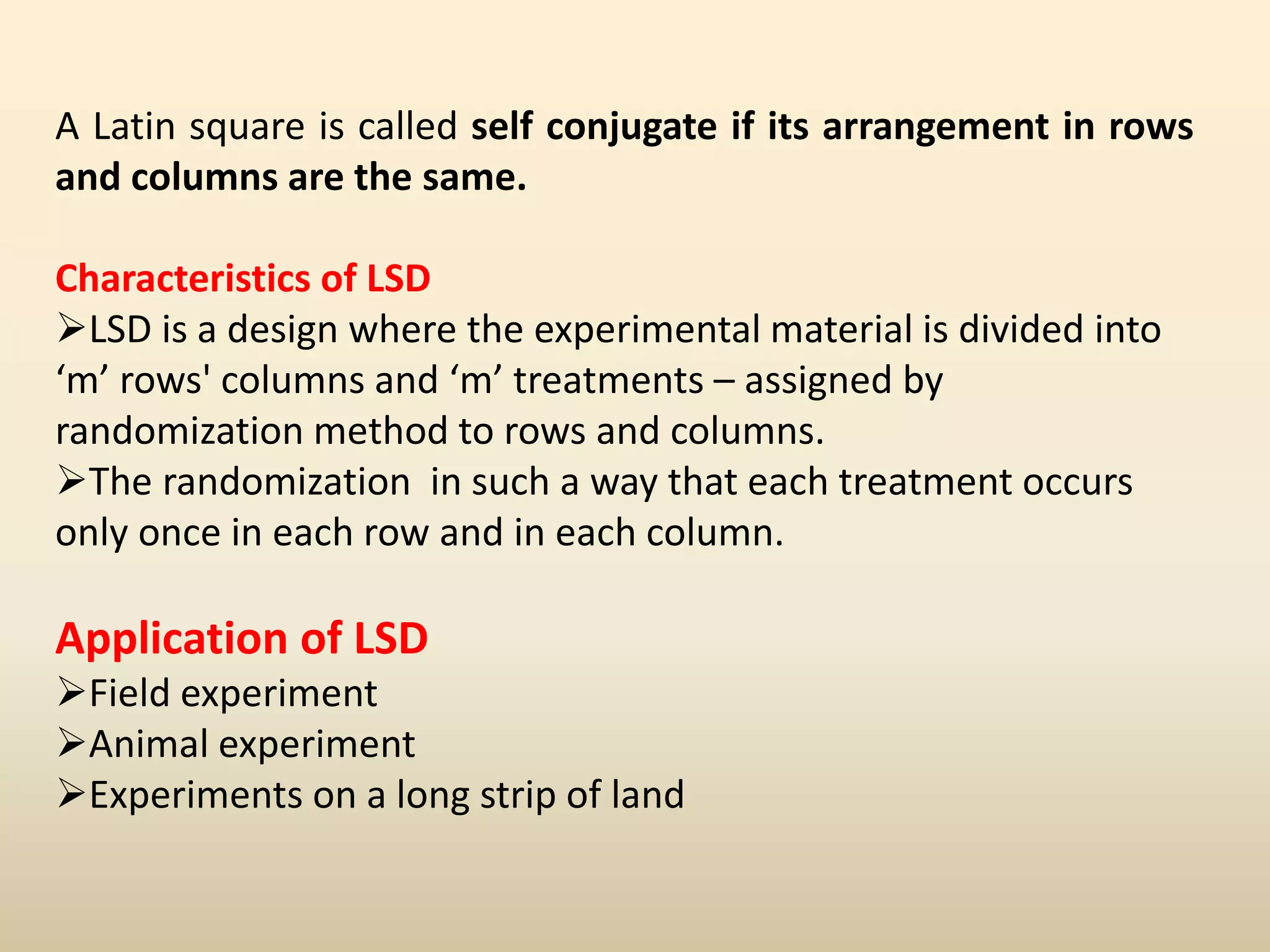 A Latin square is called self conjugate if its arrangement in rows and columns are the same.

Characteristics of LSD
➢LSD is a design where the experimental material is divided into 'm' rows' columns and 'm' treatments – assigned by randomization method to rows and columns.
➢The randomization in such a way that each treatment occurs only once in each row and in each column.

Application of LSD
➢Field experiment
➢Animal experiment
➢Experiments on a long strip of land